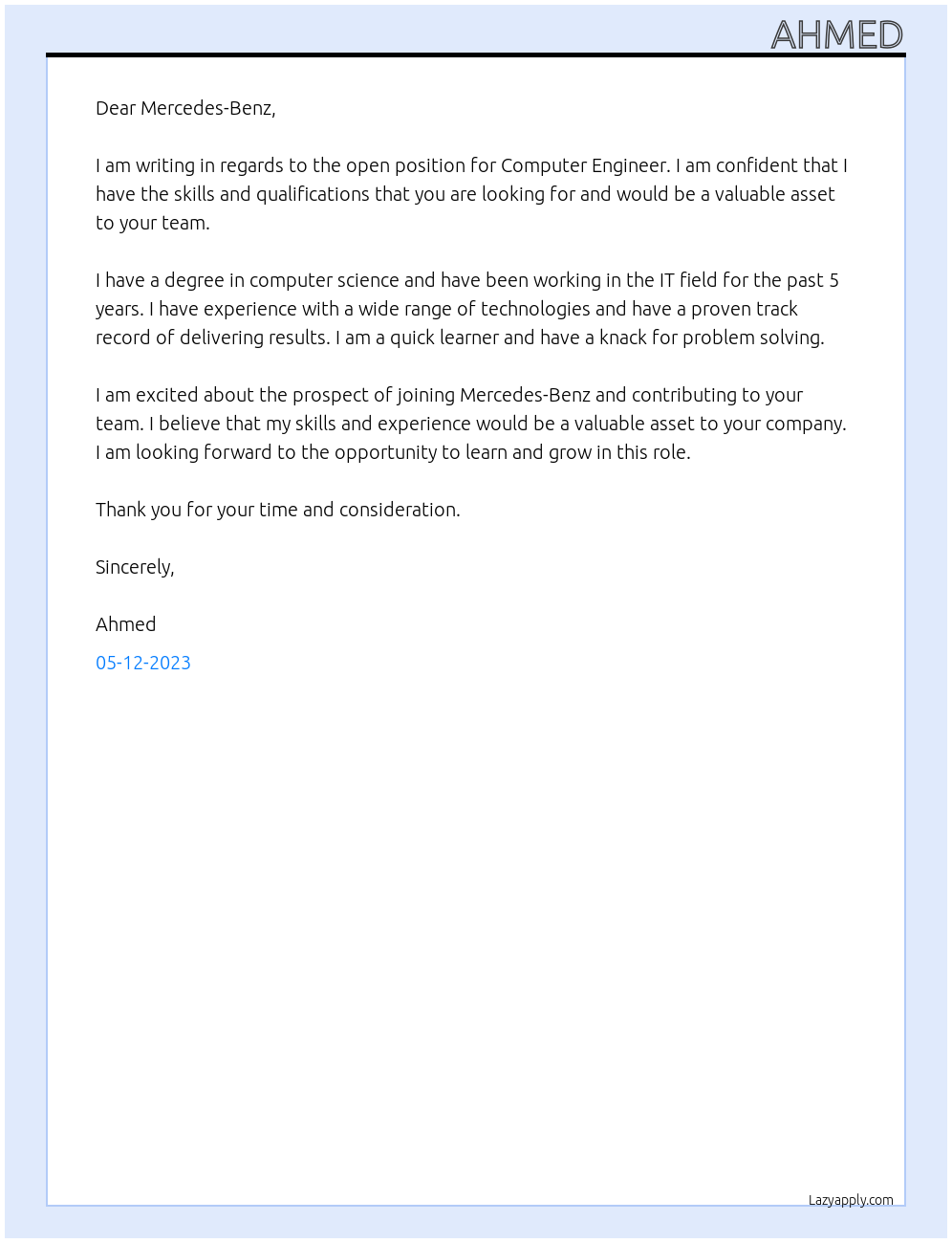 AHMED

Dear Mercedes-Benz,

I am writing in regards to the open position for Computer Engineer. I am confident that I have the skills and qualifications that you are looking for and would be a valuable asset to your team.

I have a degree in computer science and have been working in the IT field for the past 5 years. I have experience with a wide range of technologies and have a proven track record of delivering results. I am a quick learner and have a knack for problem solving.

I am excited about the prospect of joining Mercedes-Benz and contributing to your team. I believe that my skills and experience would be a valuable asset to your company. I am looking forward to the opportunity to learn and grow in this role.

Thank you for your time and consideration.

Sincerely,

Ahmed

05-12-2023

Lazyapply.com